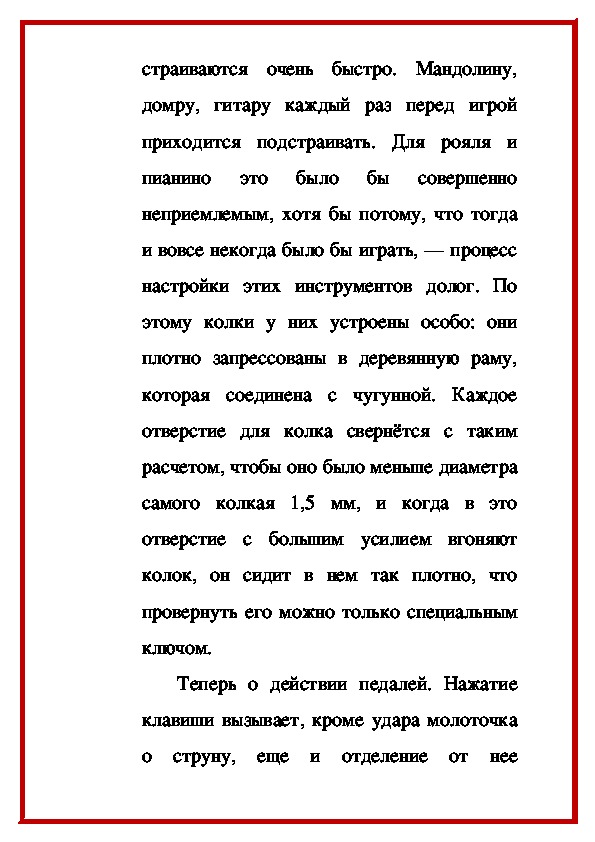 страиваются очень быстро. Мандолину, домру, гитару каждый раз перед игрой приходится подстраивать. Для рояля и пианино это было бы совершенно неприемлемым, хотя бы потому, что тогда и вовсе некогда было бы играть, — процесс настройки этих инструментов долог. По этому колки у них устроены особо: они плотно запрессованы в деревянную раму, которая соединена с чугунной. Каждое отверстие для колка свернётся с таким расчетом, чтобы оно было меньше диаметра самого колкая 1,5 мм, и когда в это отверстие с большим усилием вгоняют колок, он сидит в нем так плотно, что провернуть его можно только специальным ключом.

Теперь о действии педалей. Нажатие клавиши вызывает, кроме удара молоточка о струну, еще и отделение от нее